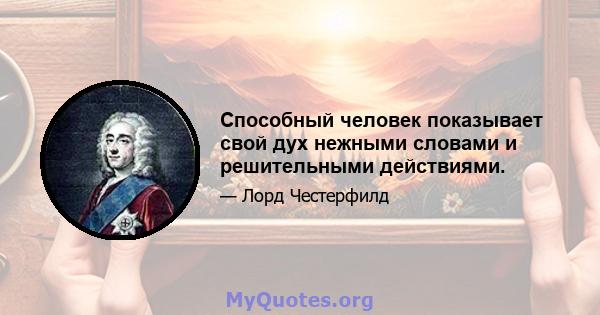 Способный человек показывает свой дух нежными словами и решительными действиями.

— Лорд Честерфилд

MyQuotes.org